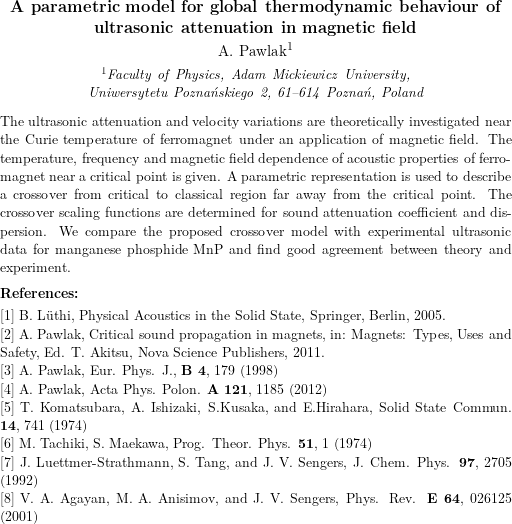 A parametric model for global thermodynamic behaviour of ultrasonic attenuation in magnetic field

A. Pawlak$^1$

$^1$Faculty of Physics, Adam Mickiewicz University, Uniwersytetu Poznańskiego 2, 61–614 Poznań, Poland

The ultrasonic attenuation and velocity variations are theoretically investigated near the Curie temperature of ferromagnet under an application of magnetic field. The temperature, frequency and magnetic field dependence of acoustic properties of ferromagnet near a critical point is given. A parametric representation is used to describe a crossover from critical to classical region far away from the critical point. The crossover scaling functions are determined for sound attenuation coefficient and dispersion. We compare the proposed crossover model with experimental ultrasonic data for manganese phosphide MnP and find good agreement between theory and experiment.

References:

[1] B. Lüthi, Physical Acoustics in the Solid State, Springer, Berlin, 2005.
[2] A. Pawlak, Critical sound propagation in magnets, in: Magnets: Types, Uses and Safety, Ed. T. Akitsu, Nova Science Publishers, 2011.
[3] A. Pawlak, Eur. Phys. J., B 4, 179 (1998)
[4] A. Pawlak, Acta Phys. Polon. A 121, 1185 (2012)
[5] T. Komatsubara, A. Ishizaki, S.Kusaka, and E.Hirahara, Solid State Commun. 14, 741 (1974)
[6] M. Tachiki, S. Maekawa, Prog. Theor. Phys. 51, 1 (1974)
[7] J. Luettmer-Strathmann, S. Tang, and J. V. Sengers, J. Chem. Phys. 97, 2705 (1992)
[8] V. A. Agayan, M. A. Anisimov, and J. V. Sengers, Phys. Rev. E 64, 026125 (2001)